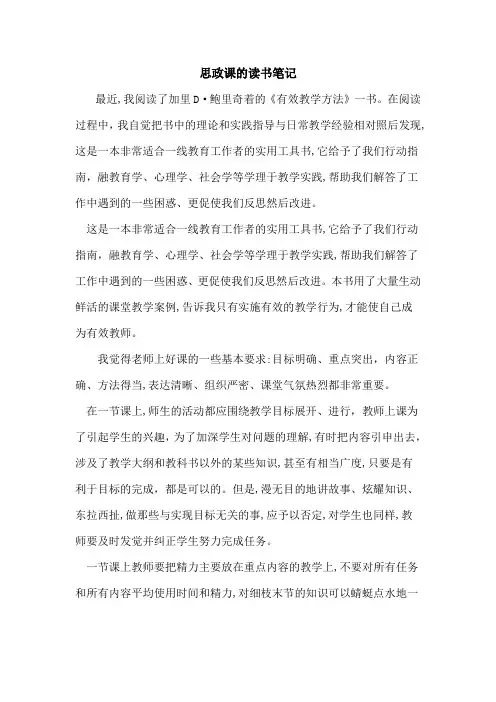 思政课的读书笔记

最近,我阅读了加里D·鲍里奇着的《有效教学方法》一书。在阅读过程中,我自觉把书中的理论和实践指导与日常教学经验相对照后发现,这是一本非常适合一线教育工作者的实用工具书,它给予了我们行动指南,融教育学、心理学、社会学等学理于教学实践,帮助我们解答了工作中遇到的一些困惑、更促使我们反思然后改进。

这是一本非常适合一线教育工作者的实用工具书,它给予了我们行动指南,融教育学、心理学、社会学等学理于教学实践,帮助我们解答了工作中遇到的一些困惑、更促使我们反思然后改进。本书用了大量生动鲜活的课堂教学案例,告诉我只有实施有效的教学行为,才能使自己成为有效教师。

我觉得老师上好课的一些基本要求:目标明确、重点突出,内容正确、方法得当,表达清晰、组织严密、课堂气氛热烈都非常重要。

在一节课上,师生的活动都应围绕教学目标展开、进行,教师上课为了引起学生的兴趣,为了加深学生对问题的理解,有时把内容引申出去,涉及了教学大纲和教科书以外的某些知识,甚至有相当广度,只要是有利于目标的完成,都是可以的。但是,漫无目的地讲故事、炫耀知识、东拉西扯,做那些与实现目标无关的事,应予以否定,对学生也同样,教师要及时发觉并纠正学生努力完成任务。

一节课上教师要把精力主要放在重点内容的教学上,不要对所有任务和所有内容平均使用时间和精力,对细枝末节的知识可以蜻蜓点水地一